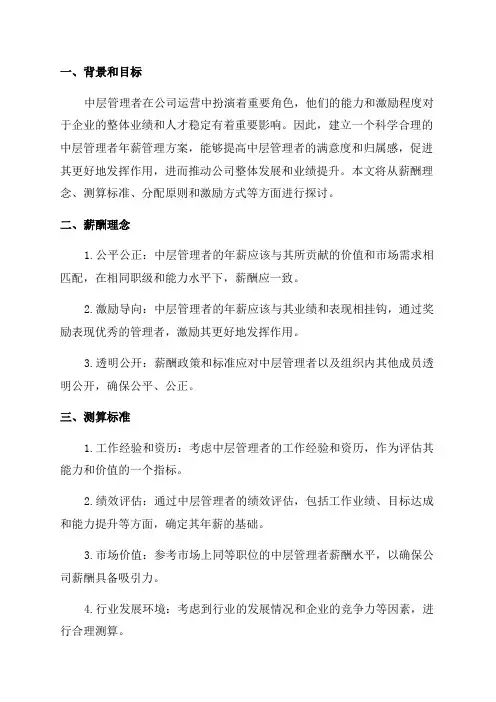 一、背景和目标

中层管理者在公司运营中扮演着重要角色，他们的能力和激励程度对于企业的整体业绩和人才稳定有着重要影响。因此，建立一个科学合理的中层管理者年薪管理方案，能够提高中层管理者的满意度和归属感，促进其更好地发挥作用，进而推动公司整体发展和业绩提升。本文将从薪酬理念、测算标准、分配原则和激励方式等方面进行探讨。

二、薪酬理念

1. 公平公正：中层管理者的年薪应该与其所贡献的价值和市场需求相匹配，在相同职级和能力水平下，薪酬应一致。

2. 激励导向：中层管理者的年薪应该与其业绩和表现相挂钩，通过奖励表现优秀的管理者，激励其更好地发挥作用。

3. 透明公开：薪酬政策和标准应对中层管理者以及组织内其他成员透明公开，确保公平、公正。

三、测算标准

1. 工作经验和资历：考虑中层管理者的工作经验和资历，作为评估其能力和价值的一个指标。

2. 绩效评估：通过中层管理者的绩效评估，包括工作业绩、目标达成和能力提升等方面，确定其年薪的基础。

3. 市场价值：参考市场上同等职位的中层管理者薪酬水平，以确保公司薪酬具备吸引力。

4. 行业发展环境：考虑到行业的发展情况和企业的竞争力等因素，进行合理测算。